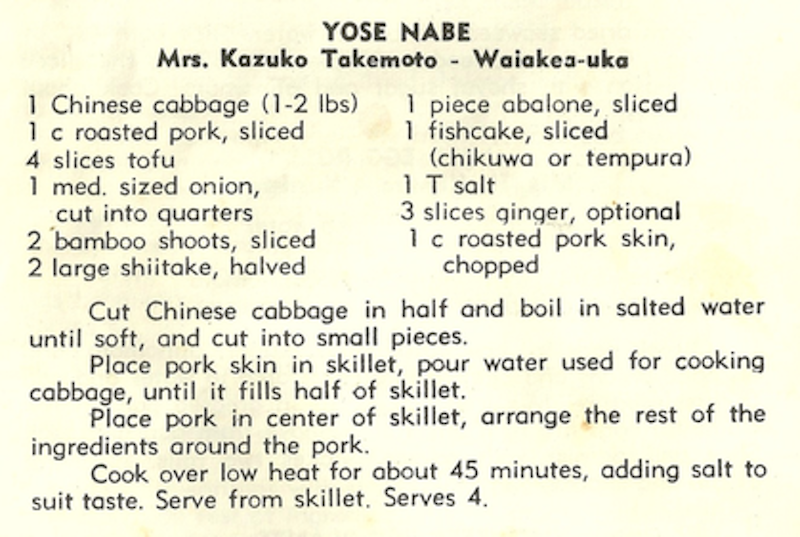 YOSE NABE
Mrs. Kazuko Takemoto - Waiakea-uka

1 Chinese cabbage (1-2 lbs)
1 c roasted pork, sliced
4 slices tofu
1 med. sized onion, cut into quarters
2 bamboo shoots, sliced
2 large shiitake, halved

1 piece abalone, sliced
1 fishcake, sliced (chikuwa or tempura)
1 T salt
3 slices ginger, optional
1 c roasted pork skin, chopped

Cut Chinese cabbage in half and boil in salted water until soft, and cut into small pieces.

Place pork skin in skillet, pour water used for cooking cabbage, until it fills half of skillet.

Place pork in center of skillet, arrange the rest of the ingredients around the pork.

Cook over low heat for about 45 minutes, adding salt to suit taste. Serve from skillet. Serves 4.